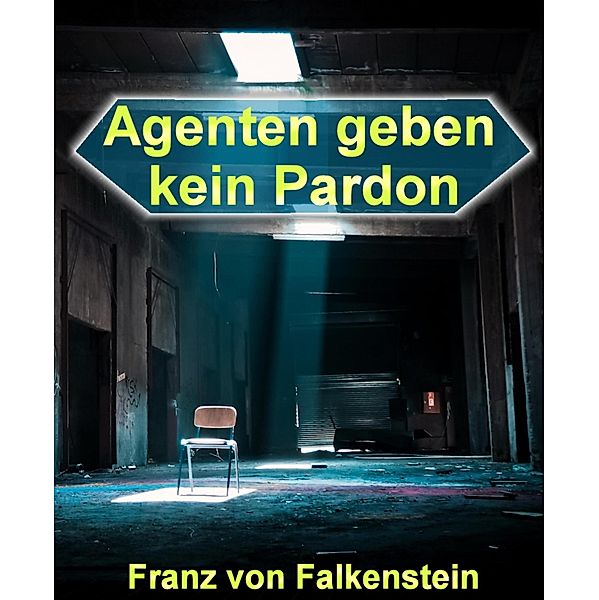 Agenten geben kein Pardon

Franz von Falkenstein